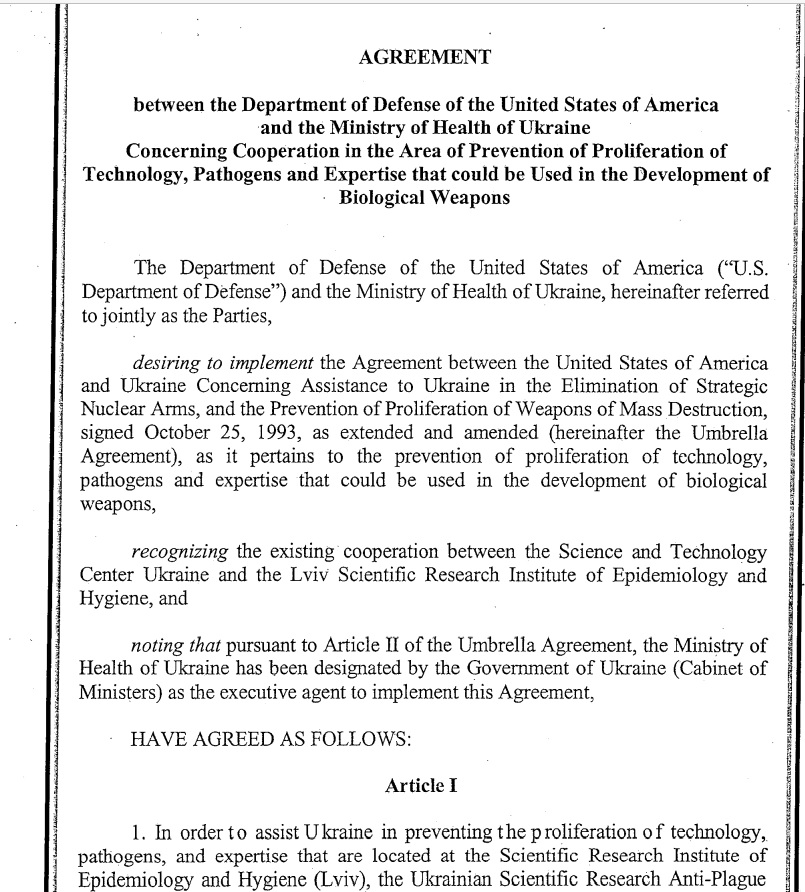 AGREEMENT

between the Department of Defense of the United States of America and the Ministry of Health of Ukraine Concerning Cooperation in the Area of Prevention of Proliferation of Technology, Pathogens and Expertise that could be Used in the Development of Biological Weapons

The Department of Defense of the United States of America ("U.S. Department of Defense") and the Ministry of Health of Ukraine, hereinafter referred to jointly as the Parties,

desiring to implement the Agreement between the United States of America and Ukraine Concerning Assistance to Ukraine in the Elimination of Strategic Nuclear Arms, and the Prevention of Proliferation of Weapons of Mass Destruction, signed October 25, 1993, as extended and amended (hereinafter the Umbrella Agreement), as it pertains to the prevention of proliferation of technology, pathogens and expertise that could be used in the development of biological weapons,

recognizing the existing cooperation between the Science and Technology Center Ukraine and the Lviv Scientific Research Institute of Epidemiology and Hygiene, and

noting that pursuant to Article II of the Umbrella Agreement, the Ministry of Health of Ukraine has been designated by the Government of Ukraine (Cabinet of Ministers) as the executive agent to implement this Agreement,

HAVE AGREED AS FOLLOWS:

Article I

1. In order to assist Ukraine in preventing the proliferation of technology, pathogens, and expertise that are located at the Scientific Research Institute of Epidemiology and Hygiene (Lviv), the Ukrainian Scientific Research Anti-Plague